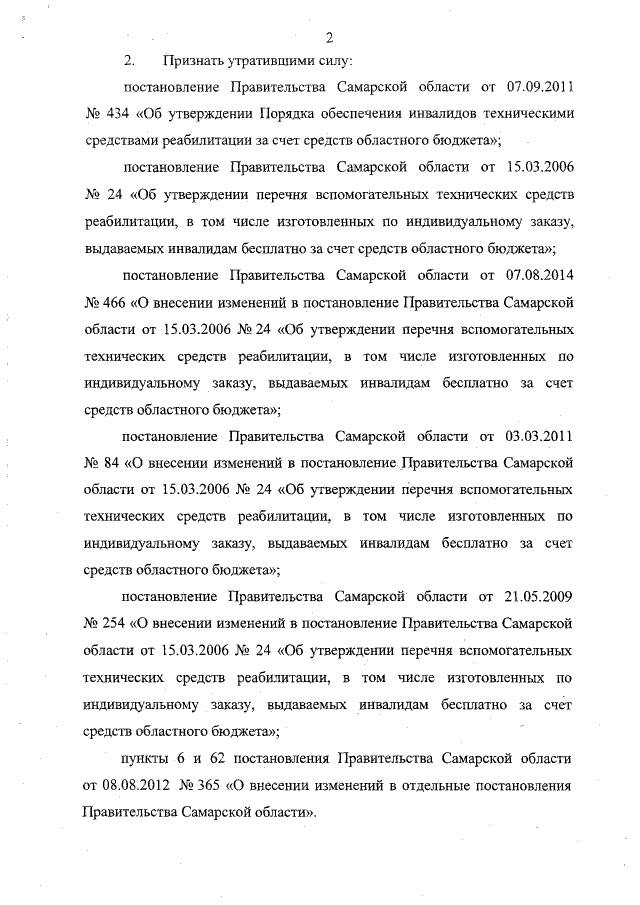 2

2. Признать утратившими силу:

постановление Правительства Самарской области от 07.09.2011 № 434 «Об утверждении Порядка обеспечения инвалидов техническими средствами реабилитации за счет средств областного бюджета»;

постановление Правительства Самарской области от 15.03.2006 № 24 «Об утверждении перечня вспомогательных технических средств реабилитации, в том числе изготовленных по индивидуальному заказу, выдаваемых инвалидам бесплатно за счет средств областного бюджета»;

постановление Правительства Самарской области от 07.08.2014 № 466 «О внесении изменений в постановление Правительства Самарской области от 15.03.2006 № 24 «Об утверждении перечня вспомогательных технических средств реабилитации, в том числе изготовленных по индивидуальному заказу, выдаваемых инвалидам бесплатно за счет средств областного бюджета»;

постановление Правительства Самарской области от 03.03.2011 № 84 «О внесении изменений в постановление Правительства Самарской области от 15.03.2006 № 24 «Об утверждении перечня вспомогательных технических средств реабилитации, в том числе изготовленных по индивидуальному заказу, выдаваемых инвалидам бесплатно за счет средств областного бюджета»;

постановление Правительства Самарской области от 21.05.2009 № 254 «О внесении изменений в постановление Правительства Самарской области от 15.03.2006 № 24 «Об утверждении перечня вспомогательных технических средств реабилитации, в том числе изготовленных по индивидуальному заказу, выдаваемых инвалидам бесплатно за счет средств областного бюджета»;

пункты 6 и 62 постановления Правительства Самарской области от 08.08.2012 № 365 «О внесении изменений в отдельные постановления Правительства Самарской области».